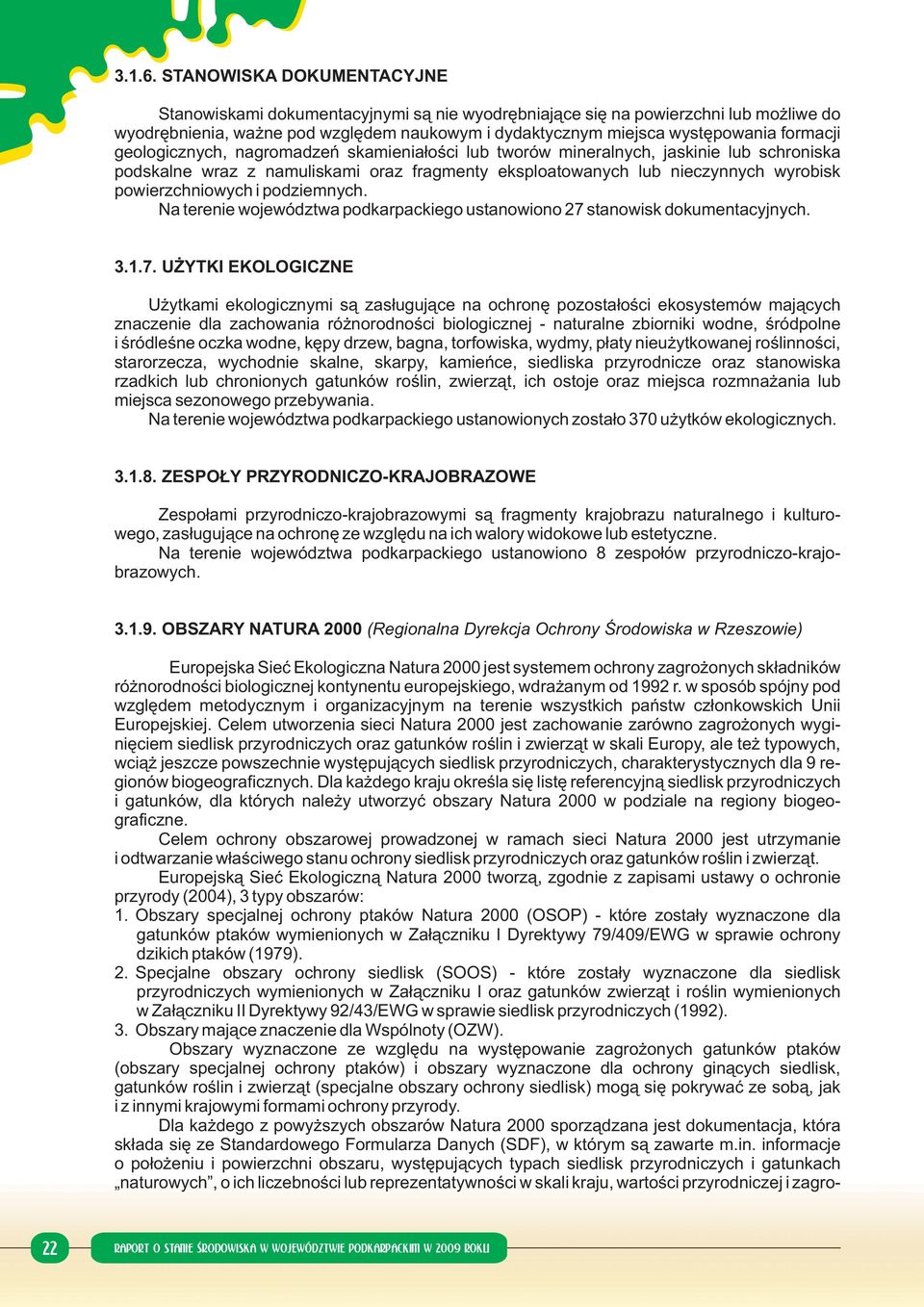 3.1.6. STANOWISKA DOKUMENTACYJNE

Stanowiskami dokumentacyjnymi są nie wyodrębniające się na powierzchni lub możliwe do wyodrębnienia, ważne pod względem naukowym i dydaktycznym miejsca występowania formacji geologicznych, nagromadzeń skamieniałości lub tworów mineralnych, jaskinie lub schroniska podskalne wraz z namuliskami oraz fragmenty eksploatowanych lub nieczynnych wyrobisk powierzchniowych i podziemnych.

Na terenie województwa podkarpackiego ustanowiono 27 stanowisk dokumentacyjnych.

3.1.7. UŻYTKI EKOLOGICZNE

Użytkami ekologicznymi są zasługujące na ochronę pozostałości ekosystemów mających znaczenie dla zachowania różnorodności biologicznej - naturalne zbiorniki wodne, śródpolne i śródleśne oczka wodne, kępy drzew, bagna, torfowiska, wydmy, płaty nieużytkowanej roślinności, starorzecza, wychodnie skalne, skarpy, kamieńce, siedliska przyrodnicze oraz stanowiska rzadkich lub chronionych gatunków roślin, zwierząt, ich ostoje oraz miejsca rozmnażania lub miejsca sezonowego przebywania.

Na terenie województwa podkarpackiego ustanowionych zostało 370 użytków ekologicznych.

3.1.8. ZESPOŁY PRZYRODNICZO-KRAJOBRAZOWE

Zespołami przyrodniczo-krajobrazowymi są fragmenty krajobrazu naturalnego i kulturowego, zasługujące na ochronę ze względu na ich walory widokowe lub estetyczne.

Na terenie województwa podkarpackiego ustanowiono 8 zespołów przyrodniczo-krajobrazowych.

3.1.9. OBSZARY NATURA 2000 (Regionalna Dyrekcja Ochrony Środowiska w Rzeszowie)

Europejska Sieć Ekologiczna Natura 2000 jest systemem ochrony zagrożonych składników różnorodności biologicznej kontynentu europejskiego, wdrażanym od 1992 r. w sposób spójny pod względem metodycznym i organizacyjnym na terenie wszystkich państw członkowskich Unii Europejskiej. Celem utworzenia sieci Natura 2000 jest zachowanie zarówno zagrożonych wyginięciem siedlisk przyrodniczych oraz gatunków roślin i zwierząt w skali Europy, ale też typowych, wciąż jeszcze powszechnie występujących siedlisk przyrodniczych, charakterystycznych dla 9 regionów biogeograficznych. Dla każdego kraju określa się listę referencyjną siedlisk przyrodniczych i gatunków, dla których należy utworzyć obszary Natura 2000 w podziale na regiony biogeograficzne.

Celem ochrony obszarowej prowadzonej w ramach sieci Natura 2000 jest utrzymanie i odtwarzanie właściwego stanu ochrony siedlisk przyrodniczych oraz gatunków roślin i zwierząt.

Europejską Sieć Ekologiczną Natura 2000 tworzą, zgodnie z zapisami ustawy o ochronie przyrody (2004), 3 typy obszarów:
1. Obszary specjalnej ochrony ptaków Natura 2000 (OSOP) - które zostały wyznaczone dla gatunków ptaków wymienionych w Załączniku I Dyrektywy 79/409/EWG w sprawie ochrony dzikich ptaków (1979).
2. Specjalne obszary ochrony siedlisk (SOOS) - które zostały wyznaczone dla siedlisk przyrodniczych wymienionych w Załączniku I oraz gatunków zwierząt i roślin wymienionych w Załączniku II Dyrektywy 92/43/EWG w sprawie siedlisk przyrodniczych (1992).
3. Obszary mające znaczenie dla Wspólnoty (OZW).

Obszary wyznaczone ze względu na występowanie zagrożonych gatunków ptaków (obszary specjalnej ochrony ptaków) i obszary wyznaczone dla ochrony ginących siedlisk, gatunków roślin i zwierząt (specjalne obszary ochrony siedlisk) mogą się pokrywać ze sobą, jak i z innymi krajowymi formami ochrony przyrody.

Dla każdego z powyższych obszarów Natura 2000 sporządzana jest dokumentacja, która składa się ze Standardowego Formularza Danych (SDF), w którym są zawarte m.in. informacje o położeniu i powierzchni obszaru, występujących typach siedlisk przyrodniczych i gatunkach „naturowych”, o ich liczebności lub reprezentatywności w skali kraju, wartości przyrodniczej i zagro-

22

RAPORT O STANIE ŚRODOWISKA W WOJEWÓDZTWIE PODKARPACKIM W 2009 ROKU